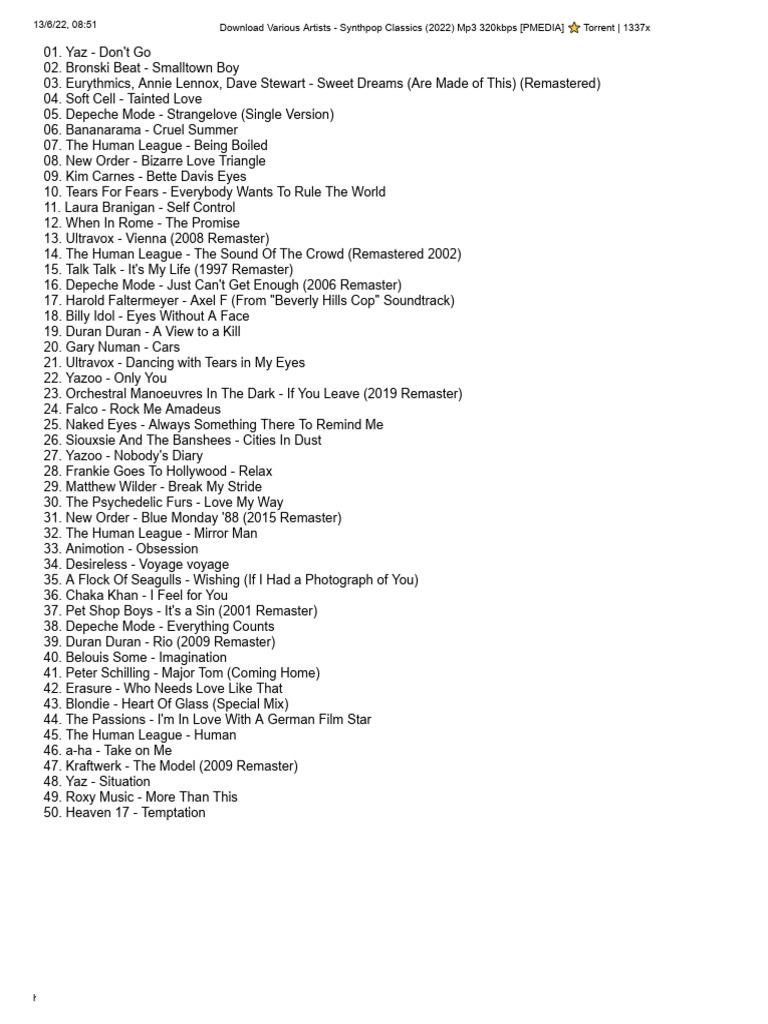 13/6/22, 08:51 Download Various Artists - Synthpop Classics (2022) Mp3 320kbps [PMEDIA] ⭐ Torrent | 1337x

01. Yaz - Don't Go
02. Bronski Beat - Smalltown Boy
03. Eurythmics, Annie Lennox, Dave Stewart - Sweet Dreams (Are Made of This) (Remastered)
04. Soft Cell - Tainted Love
05. Depeche Mode - Strangelove (Single Version)
06. Bananarama - Cruel Summer
07. The Human League - Being Boiled
08. New Order - Bizarre Love Triangle
09. Kim Carnes - Bette Davis Eyes
10. Tears For Fears - Everybody Wants To Rule The World
11. Laura Branigan - Self Control
12. When In Rome - The Promise
13. Ultravox - Vienna (2008 Remaster)
14. The Human League - The Sound Of The Crowd (Remastered 2002)
15. Talk Talk - It's My Life (1997 Remaster)
16. Depeche Mode - Just Can't Get Enough (2006 Remaster)
17. Harold Faltermeyer - Axel F (From "Beverly Hills Cop" Soundtrack)
18. Billy Idol - Eyes Without A Face
19. Duran Duran - A View to a Kill
20. Gary Numan - Cars
21. Ultravox - Dancing with Tears in My Eyes
22. Yazoo - Only You
23. Orchestral Manoeuvres In The Dark - If You Leave (2019 Remaster)
24. Falco - Rock Me Amadeus
25. Naked Eyes - Always Something There To Remind Me
26. Siouxsie And The Banshees - Cities In Dust
27. Yazoo - Nobody's Diary
28. Frankie Goes To Hollywood - Relax
29. Matthew Wilder - Break My Stride
30. The Psychedelic Furs - Love My Way
31. New Order - Blue Monday '88 (2015 Remaster)
32. The Human League - Mirror Man
33. Animotion - Obsession
34. Desireless - Voyage voyage
35. A Flock Of Seagulls - Wishing (If I Had a Photograph of You)
36. Chaka Khan - I Feel for You
37. Pet Shop Boys - It's a Sin (2001 Remaster)
38. Depeche Mode - Everything Counts
39. Duran Duran - Rio (2009 Remaster)
40. Belouis Some - Imagination
41. Peter Schilling - Major Tom (Coming Home)
42. Erasure - Who Needs Love Like That
43. Blondie - Heart Of Glass (Special Mix)
44. The Passions - I'm In Love With A German Film Star
45. The Human League - Human
46. a-ha - Take on Me
47. Kraftwerk - The Model (2009 Remaster)
48. Yaz - Situation
49. Roxy Music - More Than This
50. Heaven 17 - Temptation